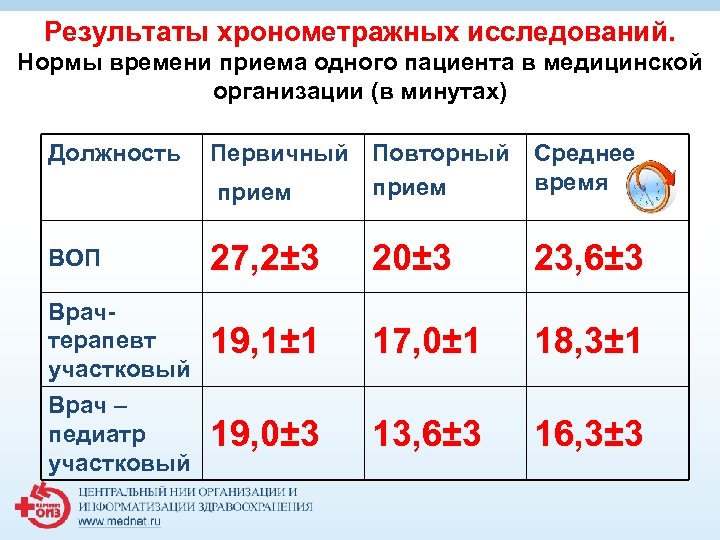 Результаты хронометражных исследований.
Нормы времени приема одного пациента в медицинской организации (в минутах)

| Должность | Первичный прием | Повторный прием | Среднее время |
|---|---|---|---|
| ВОП | 27,2±3 | 20±3 | 23,6±3 |
| Врач-терапевт участковый | 19,1±1 | 17,0±1 | 18,3±1 |
| Врач – педиатр участковый | 19,0±3 | 13,6±3 | 16,3±3 |

ЦНИИ ОИЗ
ЦЕНТРАЛЬНЫЙ НИИ ОРГАНИЗАЦИИ И ИНФОРМАТИЗАЦИИ ЗДРАВООХРАНЕНИЯ
www.mednet.ru